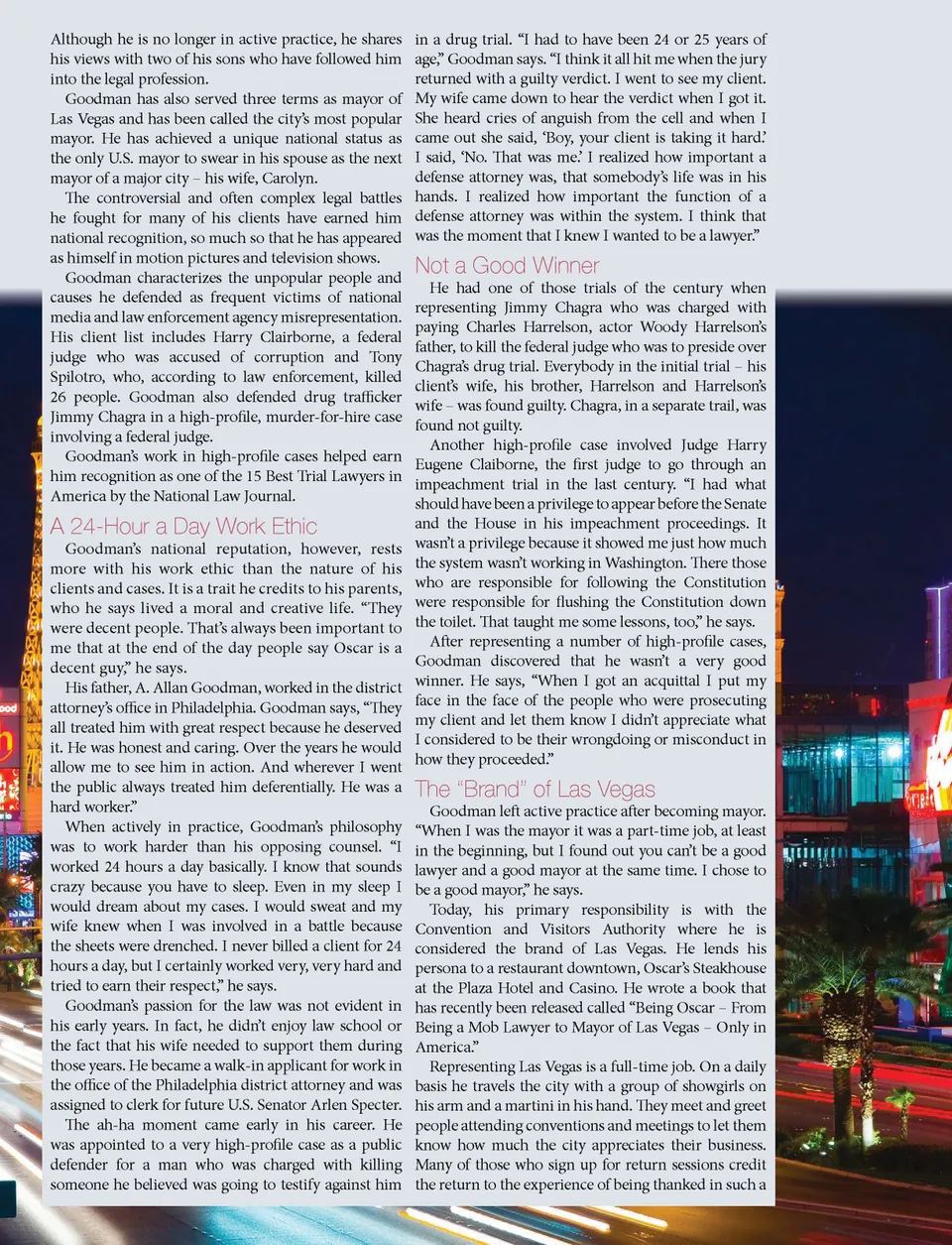 Although he is no longer in active practice, he shares his views with two of his sons who have followed him into the legal profession.

Goodman has also served three terms as mayor of Las Vegas and has been called the city's most popular mayor. He has achieved a unique national status as the only U.S. mayor to swear in his spouse as the next mayor of a major city – his wife, Carolyn.

The controversial and often complex legal battles he fought for many of his clients have earned him national recognition, so much so that he has appeared as himself in motion pictures and television shows.

Goodman characterizes the unpopular people and causes he defended as frequent victims of national media and law enforcement agency misrepresentation. His client list includes Harry Clairborne, a federal judge who was accused of corruption and Tony Spilotro, who, according to law enforcement, killed 26 people. Goodman also defended drug trafficker Jimmy Chagra in a high-profile, murder-for-hire case involving a federal judge.

Goodman's work in high-profile cases helped earn him recognition as one of the 15 Best Trial Lawyers in America by the National Law Journal.

A 24-Hour a Day Work Ethic

Goodman's national reputation, however, rests more with his work ethic than the nature of his clients and cases. It is a trait he credits to his parents, who he says lived a moral and creative life. "They were decent people. That's always been important to me that at the end of the day people say Oscar is a decent guy," he says.

His father, A. Allan Goodman, worked in the district attorney's office in Philadelphia. Goodman says, "They all treated him with great respect because he deserved it. He was honest and caring. Over the years he would allow me to see him in action. And wherever I went the public always treated him deferentially. He was a hard worker."

When actively in practice, Goodman's philosophy was to work harder than his opposing counsel. "I worked 24 hours a day basically. I know that sounds crazy because you have to sleep. Even in my sleep I would dream about my cases. I would sweat and my wife knew when I was involved in a battle because the sheets were drenched. I never billed a client for 24 hours a day, but I certainly worked very, very hard and tried to earn their respect," he says.

Goodman's passion for the law was not evident in his early years. In fact, he didn't enjoy law school or the fact that his wife needed to support them during those years. He became a walk-in applicant for work in the office of the Philadelphia district attorney and was assigned to clerk for future U.S. Senator Arlen Specter.

The ah-ha moment came early in his career. He was appointed to a very high-profile case as a public defender for a man who was charged with killing someone he believed was going to testify against him in a drug trial. "I had to have been 24 or 25 years of age," Goodman says. "I think it all hit me when the jury returned with a guilty verdict. I went to see my client. My wife came down to hear the verdict when I got it. She heard cries of anguish from the cell and when I came out she said, 'Boy, your client is taking it hard.' I said, 'No. That was me.' I realized how important a defense attorney was, that somebody's life was in his hands. I realized how important the function of a defense attorney was within the system. I think that was the moment that I knew I wanted to be a lawyer."

Not a Good Winner

He had one of those trials of the century when representing Jimmy Chagra who was charged with paying Charles Harrelson, actor Woody Harrelson's father, to kill the federal judge who was to preside over Chagra's drug trial. Everybody in the initial trial – his client's wife, his brother, Harrelson and Harrelson's wife – was found guilty. Chagra, in a separate trail, was found not guilty.

Another high-profile case involved Judge Harry Eugene Claiborne, the first judge to go through an impeachment trial in the last century. "I had what should have been a privilege to appear before the Senate and the House in his impeachment proceedings. It wasn't a privilege because it showed me just how much the system wasn't working in Washington. There those who are responsible for following the Constitution were responsible for flushing the Constitution down the toilet. That taught me some lessons, too," he says.

After representing a number of high-profile cases, Goodman discovered that he wasn't a very good winner. He says, "When I got an acquittal I put my face in the face of the people who were prosecuting my client and let them know I didn't appreciate what I considered to be their wrongdoing or misconduct in how they proceeded."

The "Brand" of Las Vegas

Goodman left active practice after becoming mayor. "When I was the mayor it was a part-time job, at least in the beginning, but I found out you can't be a good lawyer and a good mayor at the same time. I chose to be a good mayor," he says.

Today, his primary responsibility is with the Convention and Visitors Authority where he is considered the brand of Las Vegas. He lends his persona to a restaurant downtown, Oscar's Steakhouse at the Plaza Hotel and Casino. He wrote a book that has recently been released called "Being Oscar – From Being a Mob Lawyer to Mayor of Las Vegas – Only in America."

Representing Las Vegas is a full-time job. On a daily basis he travels the city with a group of showgirls on his arm and a martini in his hand. They meet and greet people attending conventions and meetings to let them know how much the city appreciates their business. Many of those who sign up for return sessions credit the return to the experience of being thanked in such a